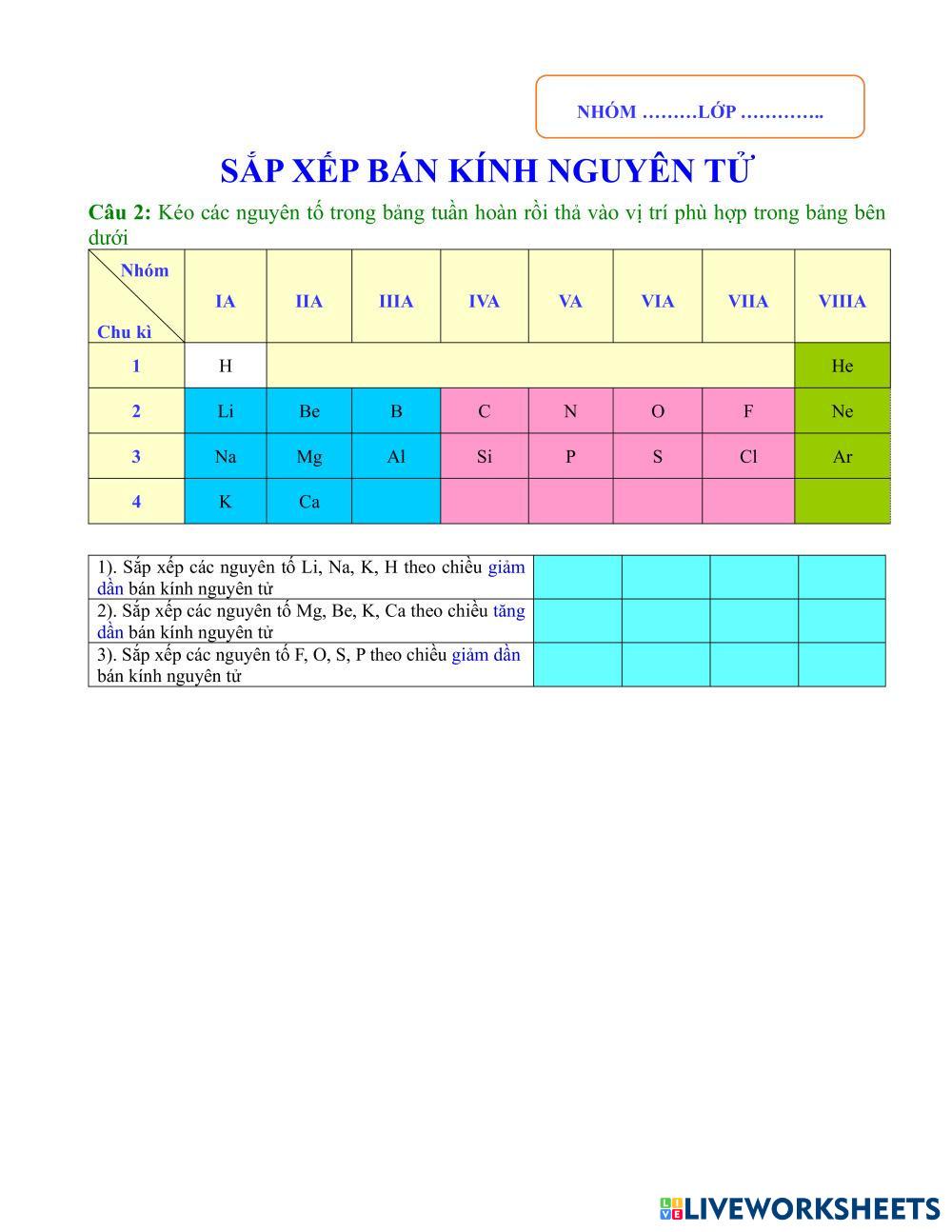 NHÓM ………LỚP …………..

SẮP XẾP BÁN KÍNH NGUYÊN TỬ

Câu 2: Kéo các nguyên tố trong bảng tuần hoàn rồi thả vào vị trí phù hợp trong bảng bên dưới

| Nhóm / Chu kì | IA | IIA | IIIA | IVA | VA | VIA | VIIA | VIIIA |
|---|---|---|---|---|---|---|---|---|
| 1 | H | | | | | | | He |
| 2 | Li | Be | B | C | N | O | F | Ne |
| 3 | Na | Mg | Al | Si | P | S | Cl | Ar |
| 4 | K | Ca | | | | | | |

| | | | | |
|---|---|---|---|---|
| 1). Sắp xếp các nguyên tố Li, Na, K, H theo chiều giảm dần bán kính nguyên tử | | | | |
| 2). Sắp xếp các nguyên tố Mg, Be, K, Ca theo chiều tăng dần bán kính nguyên tử | | | | |
| 3). Sắp xếp các nguyên tố F, O, S, P theo chiều giảm dần bán kính nguyên tử | | | | |

LIVEWORKSHEETS